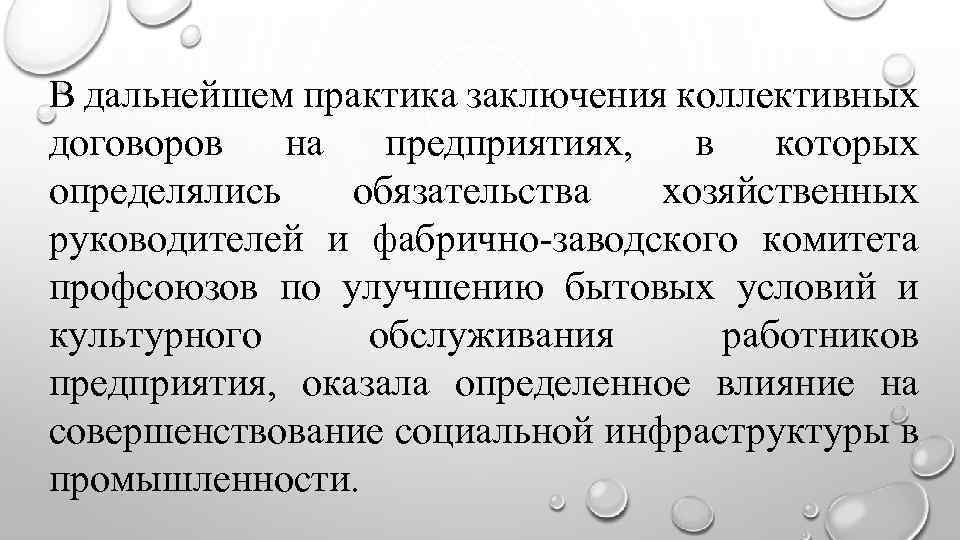 В дальнейшем практика заключения коллективных договоров на предприятиях, в которых определялись обязательства хозяйственных руководителей и фабрично-заводского комитета профсоюзов по улучшению бытовых условий и культурного обслуживания работников предприятия, оказала определенное влияние на совершенствование социальной инфраструктуры в промышленности.